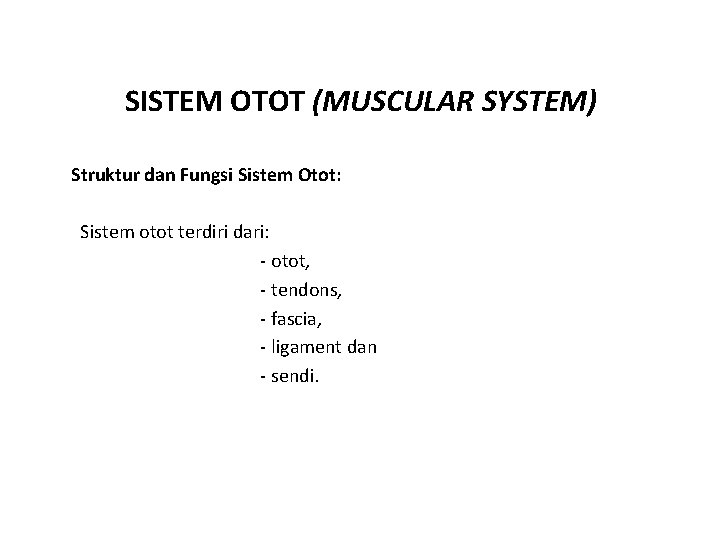 SISTEM OTOT (MUSCULAR SYSTEM)

Struktur dan Fungsi Sistem Otot:

Sistem otot terdiri dari:

- otot,
- tendons,
- fascia,
- ligament dan
- sendi.